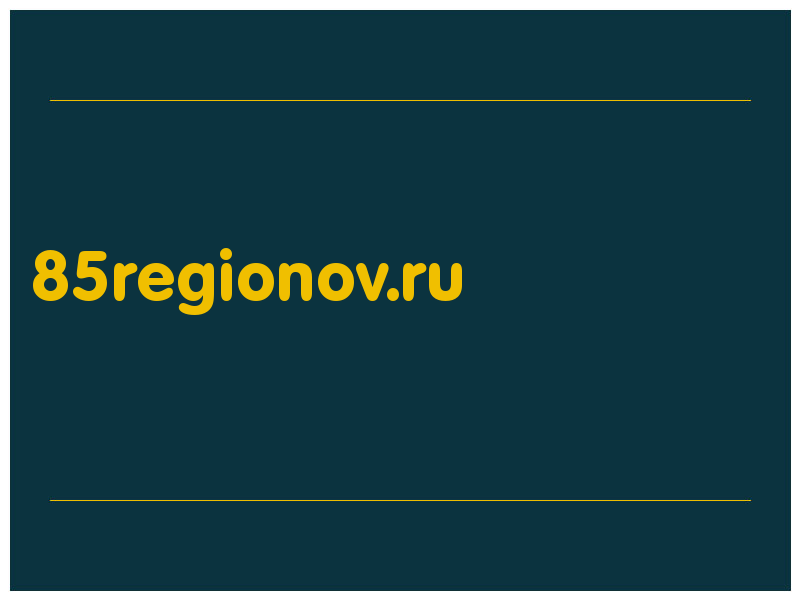 85regionov.ru